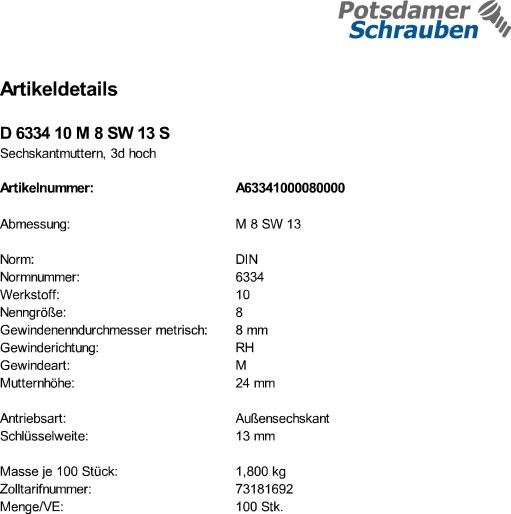 Potsdamer Schrauben

Artikeldetails

D 6334 10 M 8 SW 13 S
Sechskantmuttern, 3d hoch

| | |
|---|---|
| Artikelnummer: | A63341000080000 |
| Abmessung: | M 8 SW 13 |
| Norm: | DIN |
| Normnummer: | 6334 |
| Werkstoff: | 10 |
| Nenngröße: | 8 |
| Gewindenenndurchmesser metrisch: | 8 mm |
| Gewinderichtung: | RH |
| Gewindeart: | M |
| Mutternhöhe: | 24 mm |
| Antriebsart: | Außensechskant |
| Schlüsselweite: | 13 mm |
| Masse je 100 Stück: | 1,800 kg |
| Zolltarifnummer: | 73181692 |
| Menge/VE: | 100 Stk. |